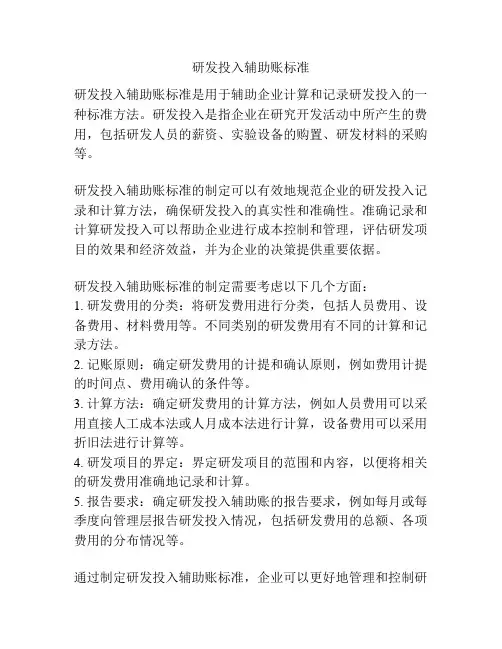 研发投入辅助账标准

研发投入辅助账标准是用于辅助企业计算和记录研发投入的一种标准方法。研发投入是指企业在研究开发活动中所产生的费用，包括研发人员的薪资、实验设备的购置、研发材料的采购等。

研发投入辅助账标准的制定可以有效地规范企业的研发投入记录和计算方法，确保研发投入的真实性和准确性。准确记录和计算研发投入可以帮助企业进行成本控制和管理，评估研发项目的效果和经济效益，并为企业的决策提供重要依据。

研发投入辅助账标准的制定需要考虑以下几个方面：
1. 研发费用的分类：将研发费用进行分类，包括人员费用、设备费用、材料费用等。不同类别的研发费用有不同的计算和记录方法。
2. 记账原则：确定研发费用的计提和确认原则，例如费用计提的时间点、费用确认的条件等。
3. 计算方法：确定研发费用的计算方法，例如人员费用可以采用直接人工成本法或人月成本法进行计算，设备费用可以采用折旧法进行计算等。
4. 研发项目的界定：界定研发项目的范围和内容，以便将相关的研发费用准确地记录和计算。
5. 报告要求：确定研发投入辅助账的报告要求，例如每月或每季度向管理层报告研发投入情况，包括研发费用的总额、各项费用的分布情况等。

通过制定研发投入辅助账标准，企业可以更好地管理和控制研